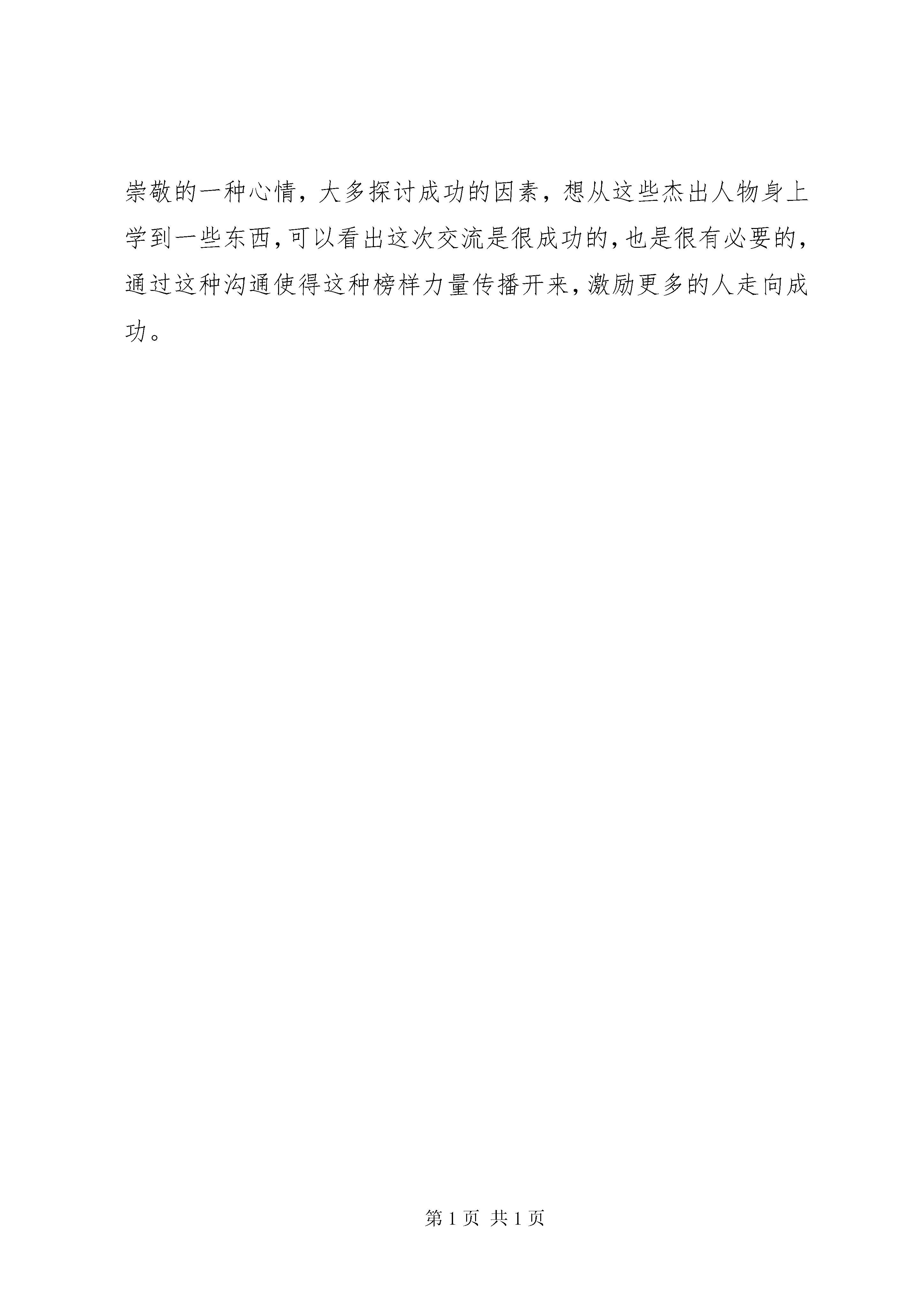 崇敬的一种心情，大多探讨成功的因素，想从这些杰出人物身上学到一些东西，可以看出这次交流是很成功的，也是很有必要的，通过这种沟通使得这种榜样力量传播开来，激励更多的人走向成功。

第 1 页 共 1 页